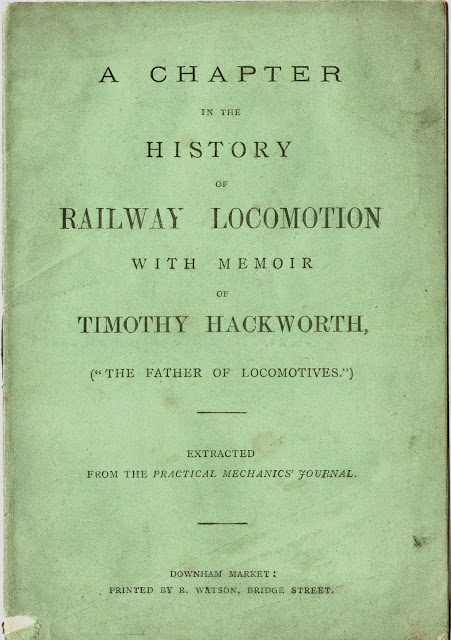 A CHAPTER

IN THE

HISTORY

OF

RAILWAY LOCOMOTION

WITH MEMOIR

OF

TIMOTHY HACKWORTH,

("THE FATHER OF LOCOMOTIVES.")

EXTRACTED

FROM THE PRACTICAL MECHANICS' JOURNAL.

DOWNHAM MARKET:

PRINTED BY R. WATSON, BRIDGE STREET.